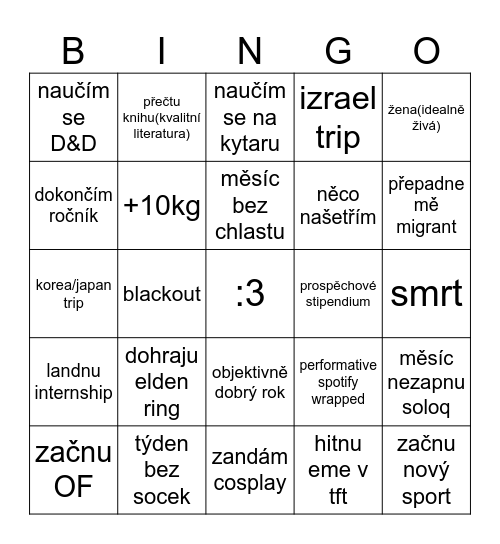 | B | I | N | G | O |
|---|---|---|---|---|
| naučím se D&D | přečtu knihu(kvalitní literatura) | naučím se na kytaru | izrael trip | žena(idealně živá) |
| dokončím ročník | +10kg | měsíc bez chlastu | něco našetřím | přepadne mě migrant |
| korea/japan trip | blackout | :3 | prospěchové stipendium | smrt |
| landnu internship | dohraju elden ring | objektivně dobrý rok | performative spotify wrapped | měsíc nezapnu soloq |
| začnu OF | týden bez socek | zandám cosplay | hitnu eme v tft | začnu nový sport |